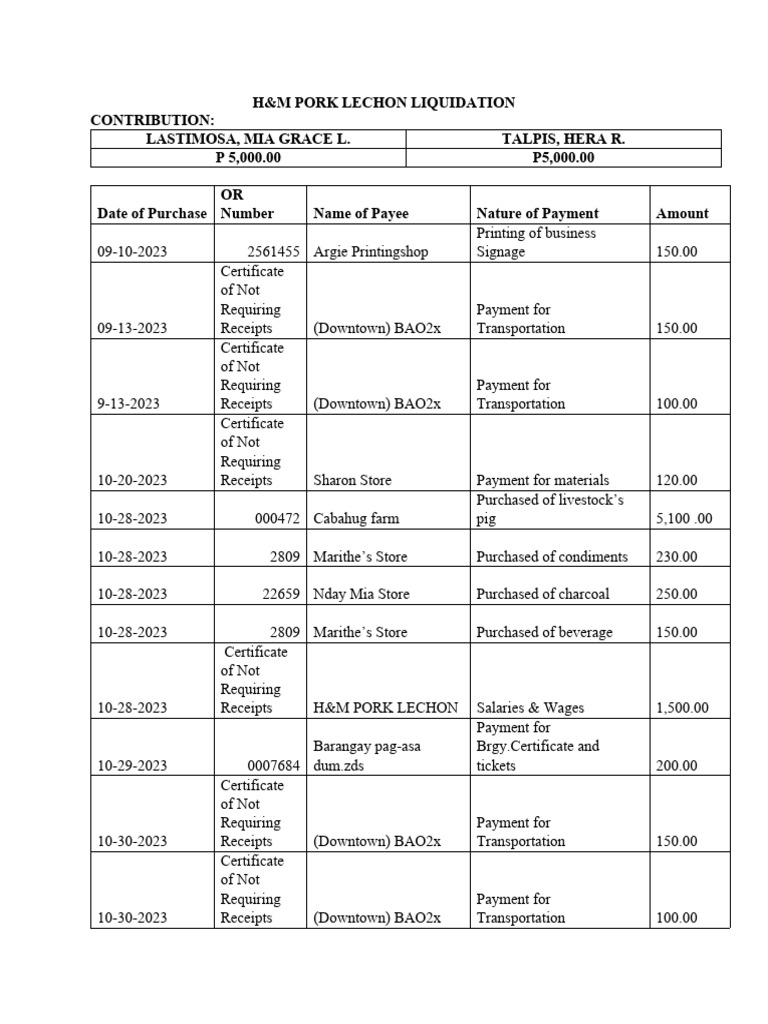 H&M PORK LECHON LIQUIDATION

CONTRIBUTION:

| LASTIMOSA, MIA GRACE L. | TALPIS, HERA R. |
|---|---|
| P 5,000.00 | P5,000.00 |

| Date of Purchase | OR Number | Name of Payee | Nature of Payment | Amount |
|---|---|---|---|---|
| 09-10-2023 | 2561455 | Argie Printingshop | Printing of business Signage | 150.00 |
| 09-13-2023 | Certificate of Not Requiring Receipts | (Downtown) BAO2x | Payment for Transportation | 150.00 |
| 9-13-2023 | Certificate of Not Requiring Receipts | (Downtown) BAO2x | Payment for Transportation | 100.00 |
| 10-20-2023 | Certificate of Not Requiring Receipts | Sharon Store | Payment for materials | 120.00 |
| 10-28-2023 | 000472 | Cabahug farm | Purchased of livestock's pig | 5,100 .00 |
| 10-28-2023 | 2809 | Marithe's Store | Purchased of condiments | 230.00 |
| 10-28-2023 | 22659 | Nday Mia Store | Purchased of charcoal | 250.00 |
| 10-28-2023 | 2809 | Marithe's Store | Purchased of beverage | 150.00 |
| 10-28-2023 | Certificate of Not Requiring Receipts | H&M PORK LECHON | Salaries & Wages | 1,500.00 |
| 10-29-2023 | 0007684 | Barangay pag-asa dum.zds | Payment for Brgy.Certificate and tickets | 200.00 |
| 10-30-2023 | Certificate of Not Requiring Receipts | (Downtown) BAO2x | Payment for Transportation | 150.00 |
| 10-30-2023 | Certificate of Not Requiring Receipts | (Downtown) BAO2x | Payment for Transportation | 100.00 |